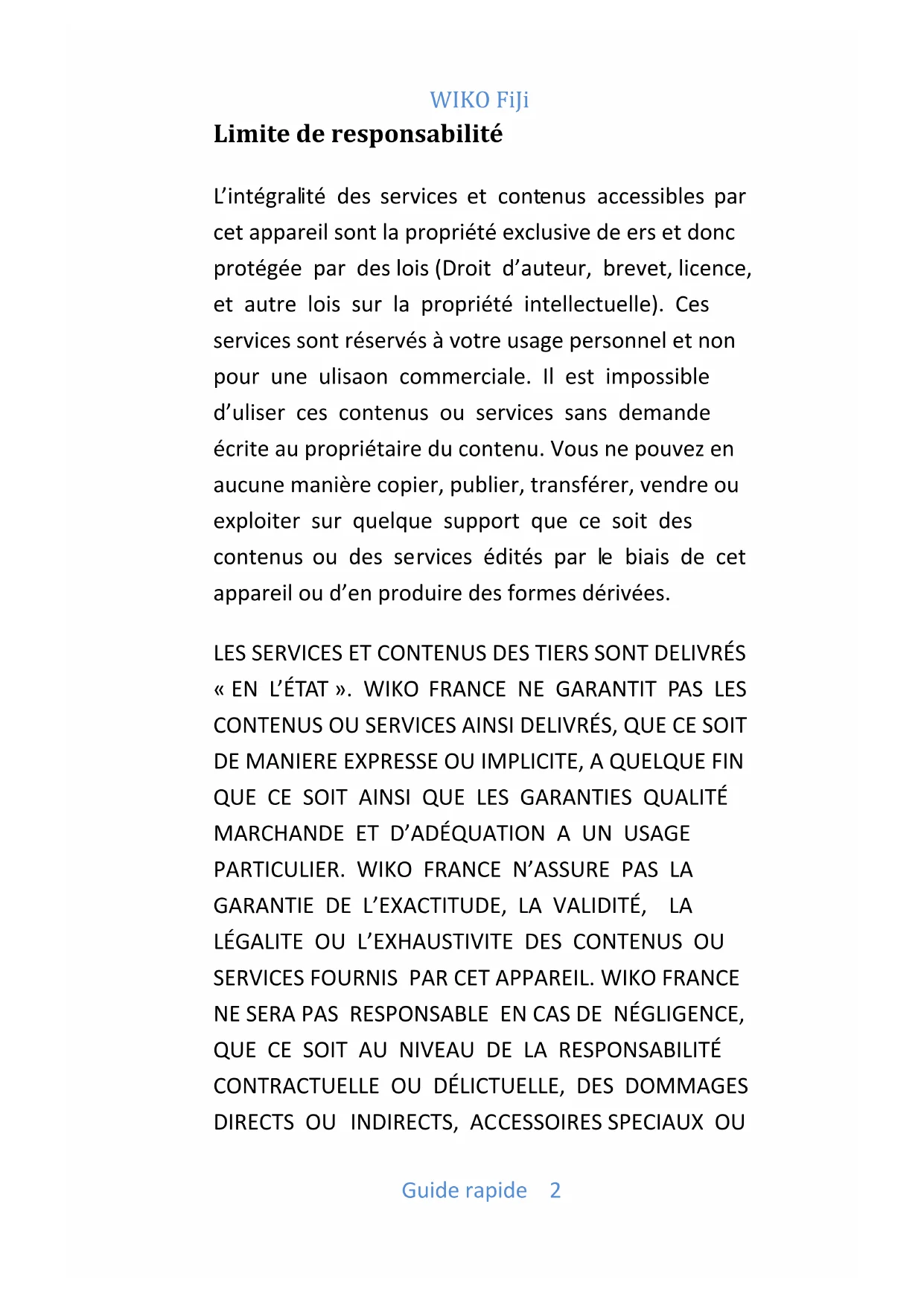 WIKO FiJi

Limite de responsabilité

L'intégralité des services et contenus accessibles par cet appareil sont la propriété exclusive de ers et donc protégée par des lois (Droit d'auteur, brevet, licence, et autre lois sur la propriété intellectuelle). Ces services sont réservés à votre usage personnel et non pour une ulisaon commerciale. Il est impossible d'uliser ces contenus ou services sans demande écrite au propriétaire du contenu. Vous ne pouvez en aucune manière copier, publier, transférer, vendre ou exploiter sur quelque support que ce soit des contenus ou des services édités par le biais de cet appareil ou d'en produire des formes dérivées.

LES SERVICES ET CONTENUS DES TIERS SONT DELIVRÉS « EN L'ÉTAT ». WIKO FRANCE NE GARANTIT PAS LES CONTENUS OU SERVICES AINSI DELIVRÉS, QUE CE SOIT DE MANIERE EXPRESSE OU IMPLICITE, A QUELQUE FIN QUE CE SOIT AINSI QUE LES GARANTIES QUALITÉ MARCHANDE ET D'ADÉQUATION A UN USAGE PARTICULIER. WIKO FRANCE N'ASSURE PAS LA GARANTIE DE L'EXACTITUDE, LA VALIDITÉ, LA LÉGALITE OU L'EXHAUSTIVITE DES CONTENUS OU SERVICES FOURNIS PAR CET APPAREIL. WIKO FRANCE NE SERA PAS RESPONSABLE EN CAS DE NÉGLIGENCE, QUE CE SOIT AU NIVEAU DE LA RESPONSABILITÉ CONTRACTUELLE OU DÉLICTUELLE, DES DOMMAGES DIRECTS OU INDIRECTS, ACCESSOIRES SPECIAUX OU

Guide rapide 2